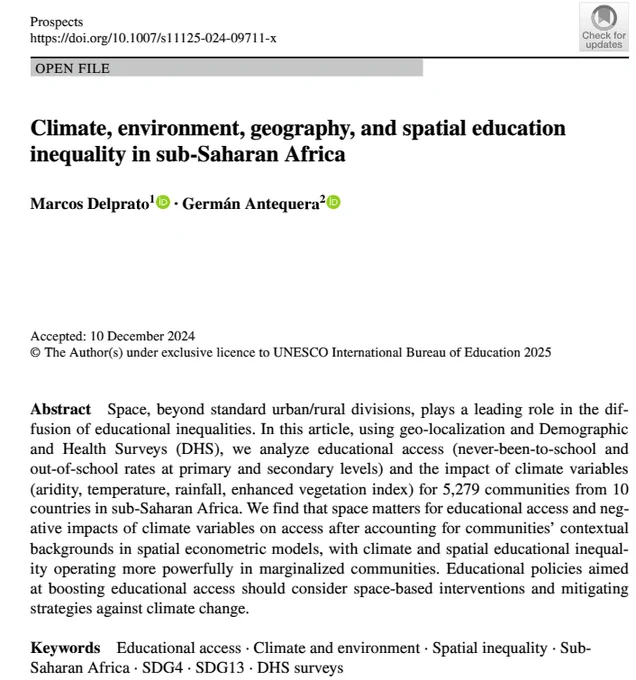 Prospects
https://doi.org/10.1007/s11125-024-09711-x

Check for updates

OPEN FILE

Climate, environment, geography, and spatial education inequality in sub-Saharan Africa

Marcos Delprato$^1$ · Germán Antequera$^2$

Accepted: 10 December 2024
© The Author(s) under exclusive licence to UNESCO International Bureau of Education 2025

Abstract Space, beyond standard urban/rural divisions, plays a leading role in the diffusion of educational inequalities. In this article, using geo-localization and Demographic and Health Surveys (DHS), we analyze educational access (never-been-to-school and out-of-school rates at primary and secondary levels) and the impact of climate variables (aridity, temperature, rainfall, enhanced vegetation index) for 5,279 communities from 10 countries in sub-Saharan Africa. We find that space matters for educational access and negative impacts of climate variables on access after accounting for communities' contextual backgrounds in spatial econometric models, with climate and spatial educational inequality operating more powerfully in marginalized communities. Educational policies aimed at boosting educational access should consider space-based interventions and mitigating strategies against climate change.

Keywords Educational access · Climate and environment · Spatial inequality · Sub-Saharan Africa · SDG4 · SDG13 · DHS surveys